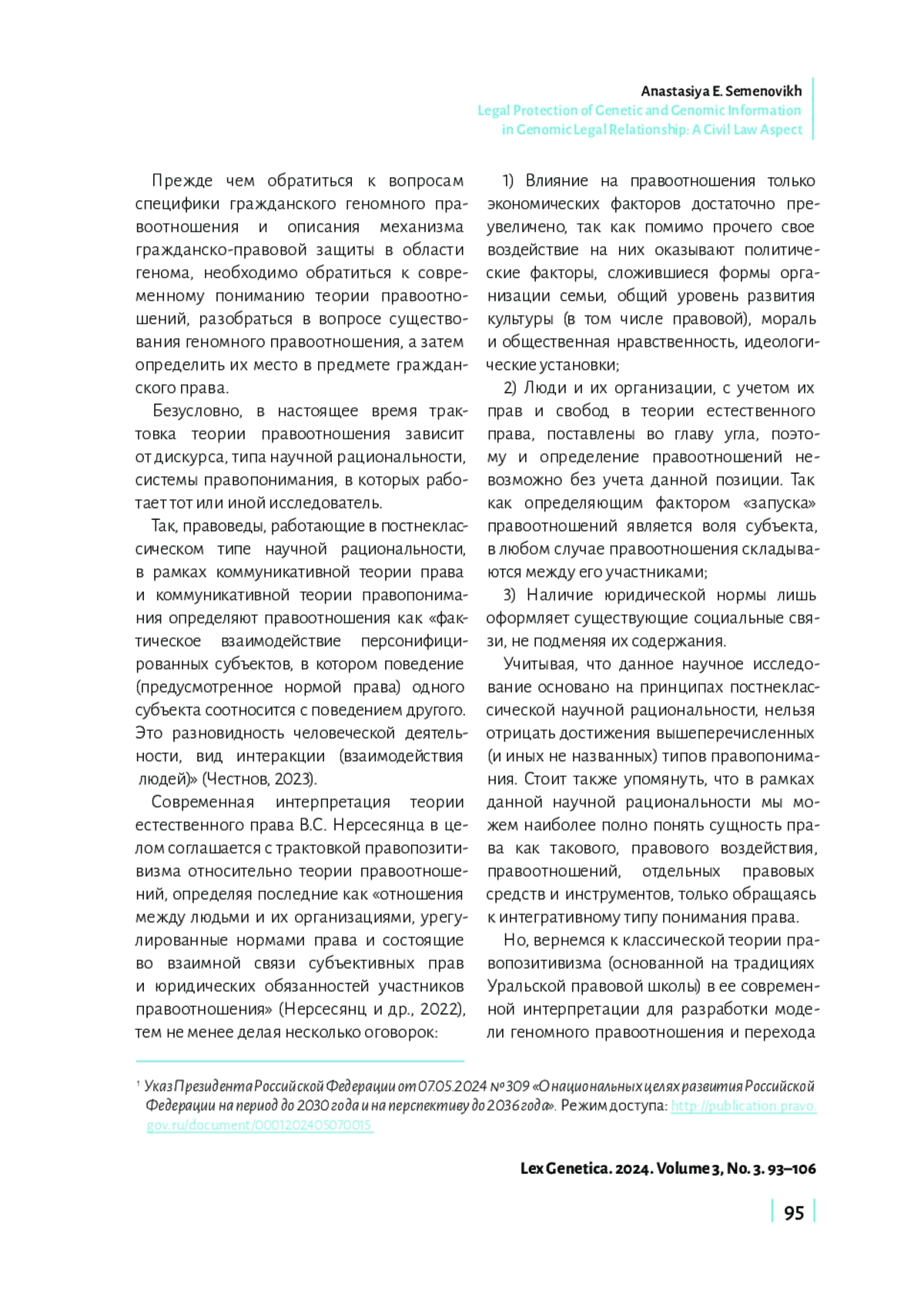 Anastasiya E. Semenovikh
Legal Protection of Genetic and Genomic Information in Genomic Legal Relationship: A Civil Law Aspect

Прежде чем обратиться к вопросам специфики гражданского геномного правоотношения и описания механизма гражданско-правовой защиты в области генома, необходимо обратиться к современному пониманию теории правоотношений, разобраться в вопросе существования геномного правоотношения, а затем определить их место в предмете гражданского права.

Безусловно, в настоящее время трактовка теории правоотношения зависит от дискурса, типа научной рациональности, системы правопонимания, в которых работает тот или иной исследователь.

Так, правоведы, работающие в постнеклассическом типе научной рациональности, в рамках коммуникативной теории права и коммуникативной теории правопонимания определяют правоотношения как «фактическое взаимодействие персонифицированных субъектов, в котором поведение (предусмотренное нормой права) одного субъекта соотносится с поведением другого. Это разновидность человеческой деятельности, вид интеракции (взаимодействия людей)» (Честнов, 2023).

Современная интерпретация теории естественного права В.С. Нерсесянца в целом соглашается с трактовкой правопозитивизма относительно теории правоотношений, определяя последние как «отношения между людьми и их организациями, урегулированные нормами права и состоящие во взаимной связи субъективных прав и юридических обязанностей участников правоотношения» (Нерсесянц и др., 2022), тем не менее делая несколько оговорок:

1) Влияние на правоотношения только экономических факторов достаточно преувеличено, так как помимо прочего свое воздействие на них оказывают политические факторы, сложившиеся формы организации семьи, общий уровень развития культуры (в том числе правовой), мораль и общественная нравственность, идеологические установки;

2) Люди и их организации, с учетом их прав и свобод в теории естественного права, поставлены во главу угла, поэтому и определение правоотношений невозможно без учета данной позиции. Так как определяющим фактором «запуска» правоотношений является воля субъекта, в любом случае правоотношения складываются между его участниками;

3) Наличие юридической нормы лишь оформляет существующие социальные связи, не подменяя их содержания.

Учитывая, что данное научное исследование основано на принципах постнеклассической научной рациональности, нельзя отрицать достижения вышеперечисленных (и иных не названных) типов правопонимания. Стоит также упомянуть, что в рамках данной научной рациональности мы можем наиболее полно понять сущность права как такового, правового воздействия, правоотношений, отдельных правовых средств и инструментов, только обращаясь к интегративному типу понимания права.

Но, вернемся к классической теории правопозитивизма (основанной на традициях Уральской правовой школы) в ее современной интерпретации для разработки модели геномного правоотношения и перехода

¹ Указ Президента Российской Федерации от 07.05.2024 № 309 «О национальных целях развития Российской Федерации на период до 2030 года и на перспективу до 2036 года». Режим доступа: http://publication.pravo.gov.ru/document/0001202405070015

Lex Genetica. 2024. Volume 3, No. 3. 93–106

95